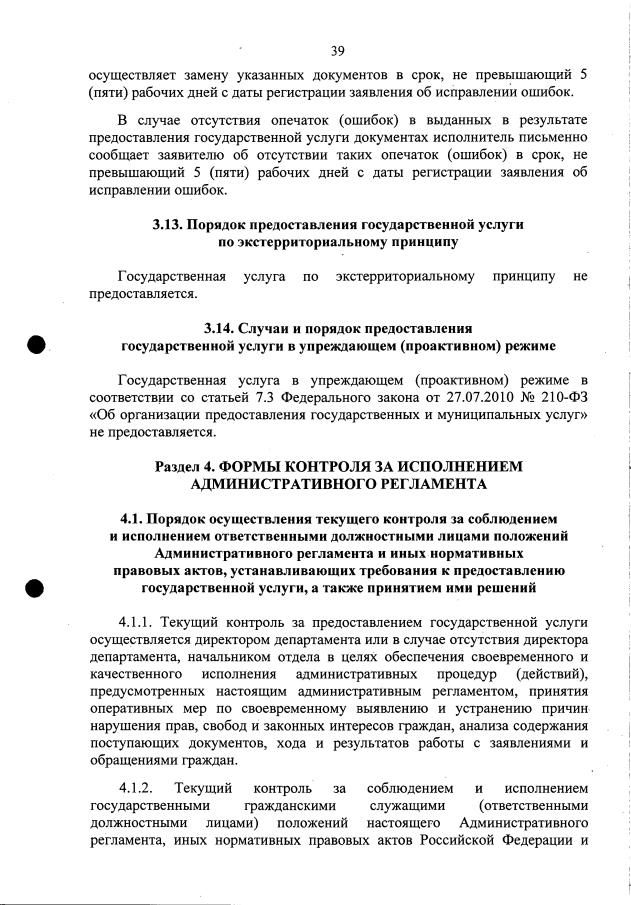 39

осуществляет замену указанных документов в срок, не превышающий 5 (пяти) рабочих дней с даты регистрации заявления об исправлении ошибок.

В случае отсутствия опечаток (ошибок) в выданных в результате предоставления государственной услуги документах исполнитель письменно сообщает заявителю об отсутствии таких опечаток (ошибок) в срок, не превышающий 5 (пяти) рабочих дней с даты регистрации заявления об исправлении ошибок.

3.13. Порядок предоставления государственной услуги по экстерриториальному принципу

Государственная услуга по экстерриториальному принципу не предоставляется.

3.14. Случаи и порядок предоставления государственной услуги в упреждающем (проактивном) режиме

Государственная услуга в упреждающем (проактивном) режиме в соответствии со статьей 7.3 Федерального закона от 27.07.2010 № 210-ФЗ «Об организации предоставления государственных и муниципальных услуг» не предоставляется.

Раздел 4. ФОРМЫ КОНТРОЛЯ ЗА ИСПОЛНЕНИЕМ АДМИНИСТРАТИВНОГО РЕГЛАМЕНТА

4.1. Порядок осуществления текущего контроля за соблюдением и исполнением ответственными должностными лицами положений Административного регламента и иных нормативных правовых актов, устанавливающих требования к предоставлению государственной услуги, а также принятием ими решений

4.1.1. Текущий контроль за предоставлением государственной услуги осуществляется директором департамента или в случае отсутствия директора департамента, начальником отдела в целях обеспечения своевременного и качественного исполнения административных процедур (действий), предусмотренных настоящим административным регламентом, принятия оперативных мер по своевременному выявлению и устранению причин нарушения прав, свобод и законных интересов граждан, анализа содержания поступающих документов, хода и результатов работы с заявлениями и обращениями граждан.

4.1.2. Текущий контроль за соблюдением и исполнением государственными гражданскими служащими (ответственными должностными лицами) положений настоящего Административного регламента, иных нормативных правовых актов Российской Федерации и